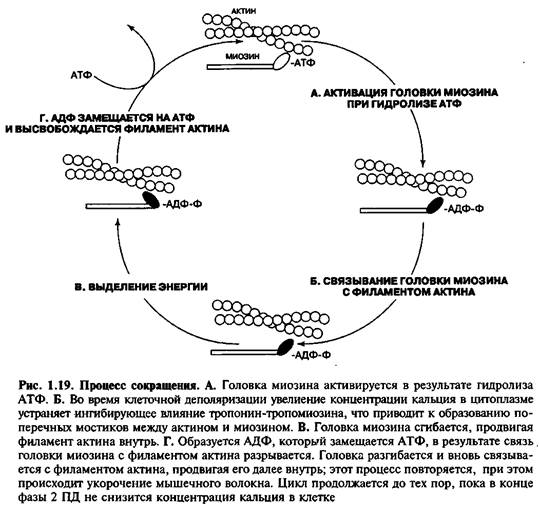 АКТИН

МИОЗИН

-АТФ

АТФ

А. АКТИВАЦИЯ ГОЛОВКИ МИОЗИНА ПРИ ГИДРОЛИЗЕ АТФ

Г. АДФ ЗАМЕЩАЕТСЯ НА АТФ И ВЫСВОБОЖДАЕТСЯ ФИЛАМЕНТ АКТИНА

-АДФ-Ф

-АДФ-Ф

В. ВЫДЕЛЕНИЕ ЭНЕРГИИ

Б. СВЯЗЫВАНИЕ ГОЛОВКИ МИОЗИНА С ФИЛАМЕНТОМ АКТИНА

-АДФ-Ф

Рис. 1.19. Процесс сокращения. А. Головка миозина активируется в результате гидролиза АТФ. Б. Во время клеточной деполяризации увеличение концентрации кальция в цитоплазме устраняет ингибирующее влияние тропонин-тропомиозина, что приводит к образованию поперечных мостиков между актином и миозином. В. Головка миозина сгибается, продвигая филамент актина внутрь. Г. Образуется АДФ, который замещается АТФ, в результате связь головки миозина с филаментом актина разрывается. Головка разгибается и вновь связывается с филаментом актина, продвигая его далее внутрь; этот процесс повторяется, при этом происходит укорочение мышечного волокна. Цикл продолжается до тех пор, пока в конце фазы 2 ПД не снизится концентрация кальция в клетке